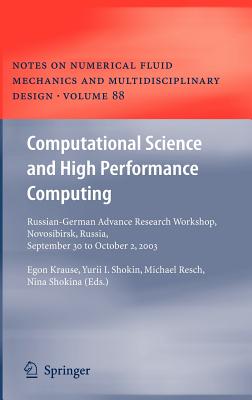 NOTES ON NUMERICAL FLUID MECHANICS AND MULTIDISCIPLINARY DESIGN · VOLUME 88

Computational Science and High Performance Computing

Russian-German Advance Research Workshop, Novosibirsk, Russia, September 30 to October 2, 2003

Egon Krause, Yurii I. Shokin, Michael Resch, Nina Shokina (Eds.)

Springer